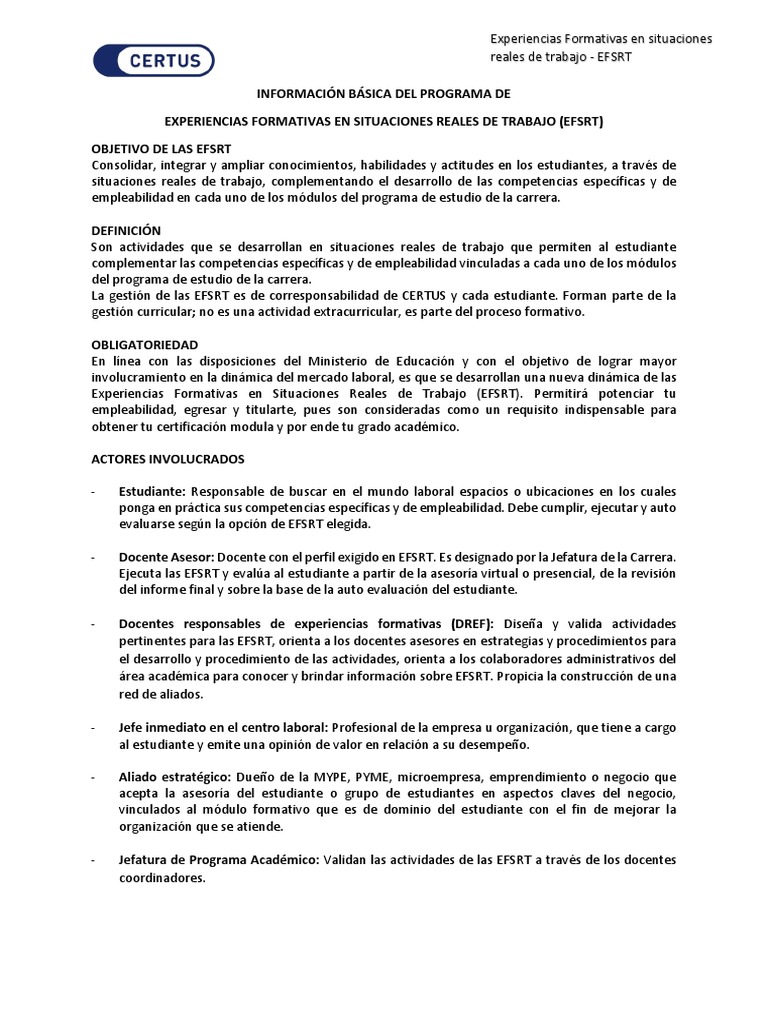 CERTUS

Experiencias Formativas en situaciones reales de trabajo - EFSRT

INFORMACIÓN BÁSICA DEL PROGRAMA DE

EXPERIENCIAS FORMATIVAS EN SITUACIONES REALES DE TRABAJO (EFSRT)

OBJETIVO DE LAS EFSRT
Consolidar, integrar y ampliar conocimientos, habilidades y actitudes en los estudiantes, a través de situaciones reales de trabajo, complementando el desarrollo de las competencias específicas y de empleabilidad en cada uno de los módulos del programa de estudio de la carrera.

DEFINICIÓN
Son actividades que se desarrollan en situaciones reales de trabajo que permiten al estudiante complementar las competencias específicas y de empleabilidad vinculadas a cada uno de los módulos del programa de estudio de la carrera.
La gestión de las EFSRT es de corresponsabilidad de CERTUS y cada estudiante. Forman parte de la gestión curricular; no es una actividad extracurricular, es parte del proceso formativo.

OBLIGATORIEDAD
En línea con las disposiciones del Ministerio de Educación y con el objetivo de lograr mayor involucramiento en la dinámica del mercado laboral, es que se desarrollan una nueva dinámica de las Experiencias Formativas en Situaciones Reales de Trabajo (EFSRT). Permitirá potenciar tu empleabilidad, egresar y titularte, pues son consideradas como un requisito indispensable para obtener tu certificación modula y por ende tu grado académico.

ACTORES INVOLUCRADOS

- Estudiante: Responsable de buscar en el mundo laboral espacios o ubicaciones en los cuales ponga en práctica sus competencias específicas y de empleabilidad. Debe cumplir, ejecutar y auto evaluarse según la opción de EFSRT elegida.

- Docente Asesor: Docente con el perfil exigido en EFSRT. Es designado por la Jefatura de la Carrera. Ejecuta las EFSRT y evalúa al estudiante a partir de la asesoría virtual o presencial, de la revisión del informe final y sobre la base de la auto evaluación del estudiante.

- Docentes responsables de experiencias formativas (DREF): Diseña y valida actividades pertinentes para las EFSRT, orienta a los docentes asesores en estrategias y procedimientos para el desarrollo y procedimiento de las actividades, orienta a los colaboradores administrativos del área académica para conocer y brindar información sobre EFSRT. Propicia la construcción de una red de aliados.

- Jefe inmediato en el centro laboral: Profesional de la empresa u organización, que tiene a cargo al estudiante y emite una opinión de valor en relación a su desempeño.

- Aliado estratégico: Dueño de la MYPE, PYME, microempresa, emprendimiento o negocio que acepta la asesoría del estudiante o grupo de estudiantes en aspectos claves del negocio, vinculados al módulo formativo que es de dominio del estudiante con el fin de mejorar la organización que se atiende.

- Jefatura de Programa Académico: Validan las actividades de las EFSRT a través de los docentes coordinadores.